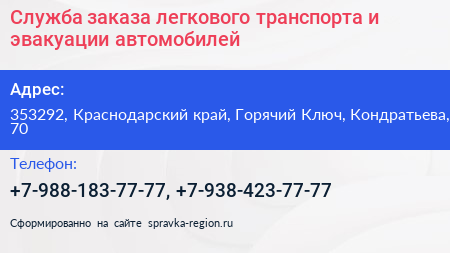 Служба заказа легкового транспорта и эвакуации автомобилей

Адрес:

353292, Краснодарский край, Горячий Ключ, Кондратьева, 70

Телефон:

+7-988-183-77-77, +7-938-423-77-77

Сформированно на сайте spravka-region.ru